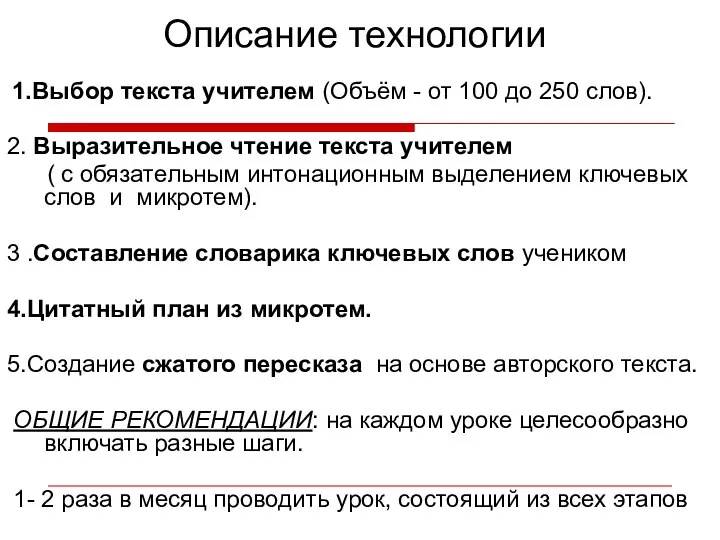 Описание технологии

1.Выбор текста учителем (Объём - от 100 до 250 слов).

2. Выразительное чтение текста учителем ( с обязательным интонационным выделением ключевых слов и микротем).

3 .Составление словарика ключевых слов учеником

4.Цитатный план из микротем.

5.Создание сжатого пересказа на основе авторского текста.

ОБЩИЕ РЕКОМЕНДАЦИИ: на каждом уроке целесообразно включать разные шаги.

1- 2 раза в месяц проводить урок, состоящий из всех этапов